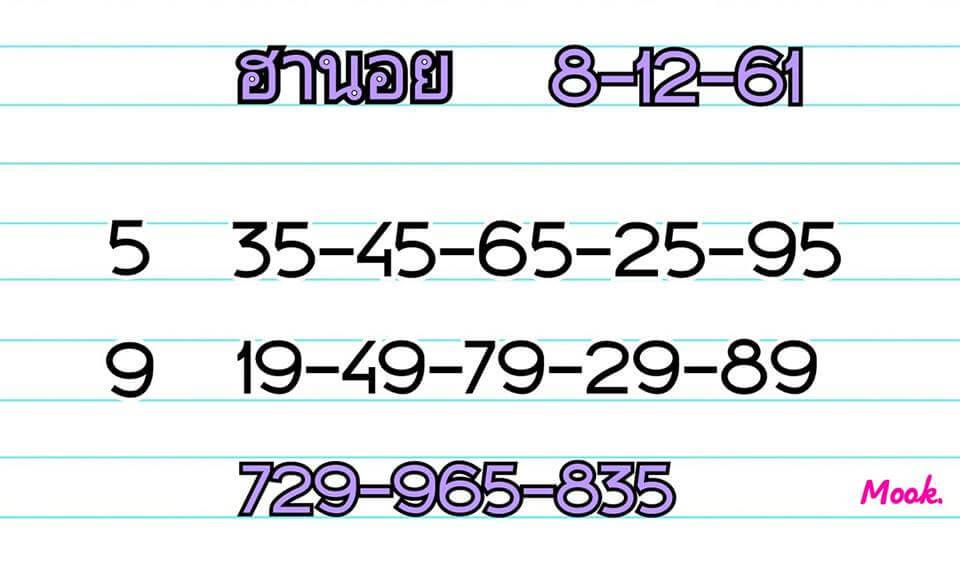 ฮานอย 8-12-61

5 35-45-65-25-95

9 19-49-79-29-89

729-965-835

Mook.